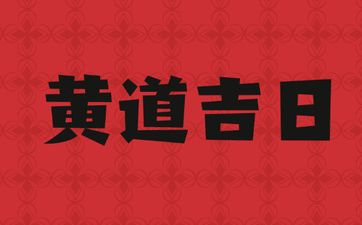 黄道吉日